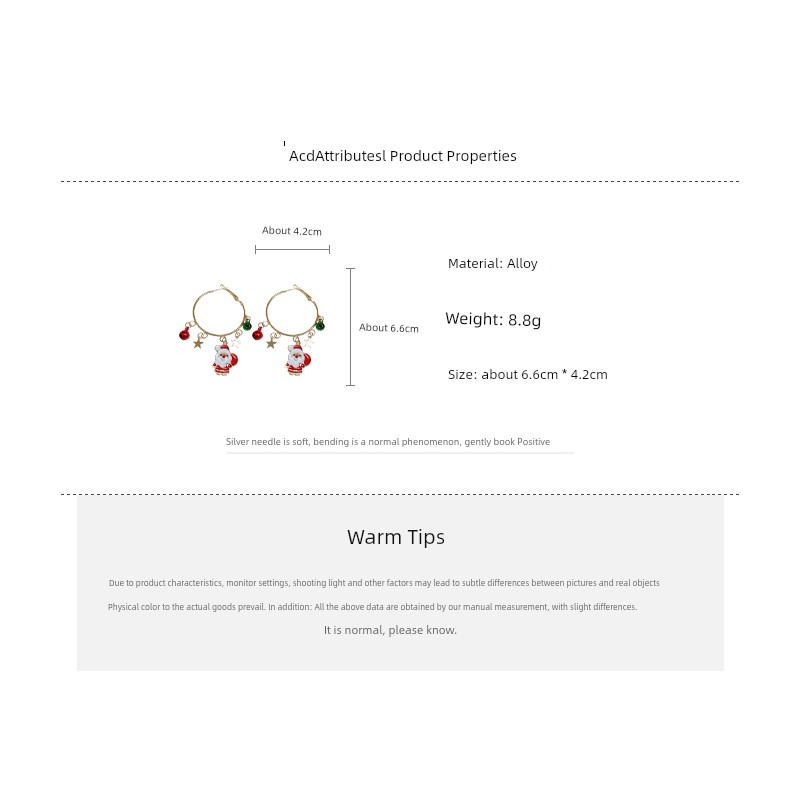 AcdAttributesl Product Properties

About 4.2cm

About 6.6cm

Material: Alloy

Weight: 8.8g

Size: about 6.6cm * 4.2cm

Silver needle is soft, bending is a normal phenomenon, gently book Positive

Warm Tips

Due to product characteristics, monitor settings, shooting light and other factors may lead to subtle differences between pictures and real objects

Physical color to the actual goods prevail. In addition: All the above data are obtained by our manual measurement, with slight differences.

It is normal, please know.